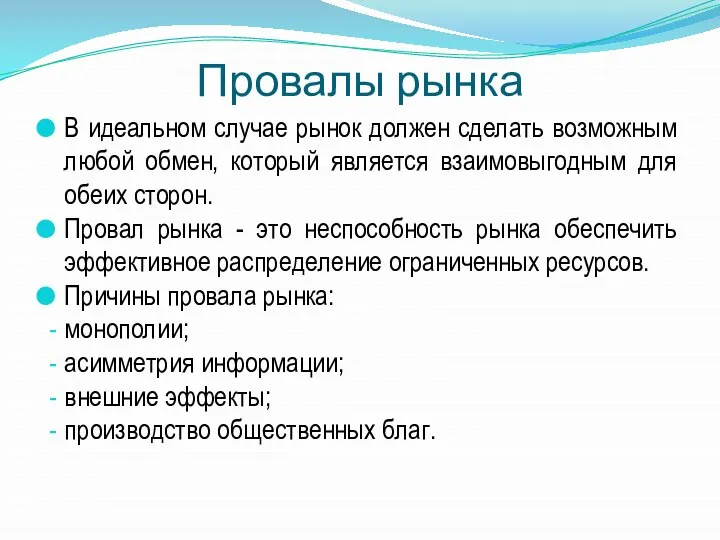 Провалы рынка

В идеальном случае рынок должен сделать возможным любой обмен, который является взаимовыгодным для обеих сторон.

Провал рынка - это неспособность рынка обеспечить эффективное распределение ограниченных ресурсов.

Причины провала рынка:
- монополии;
- асимметрия информации;
- внешние эффекты;
- производство общественных благ.